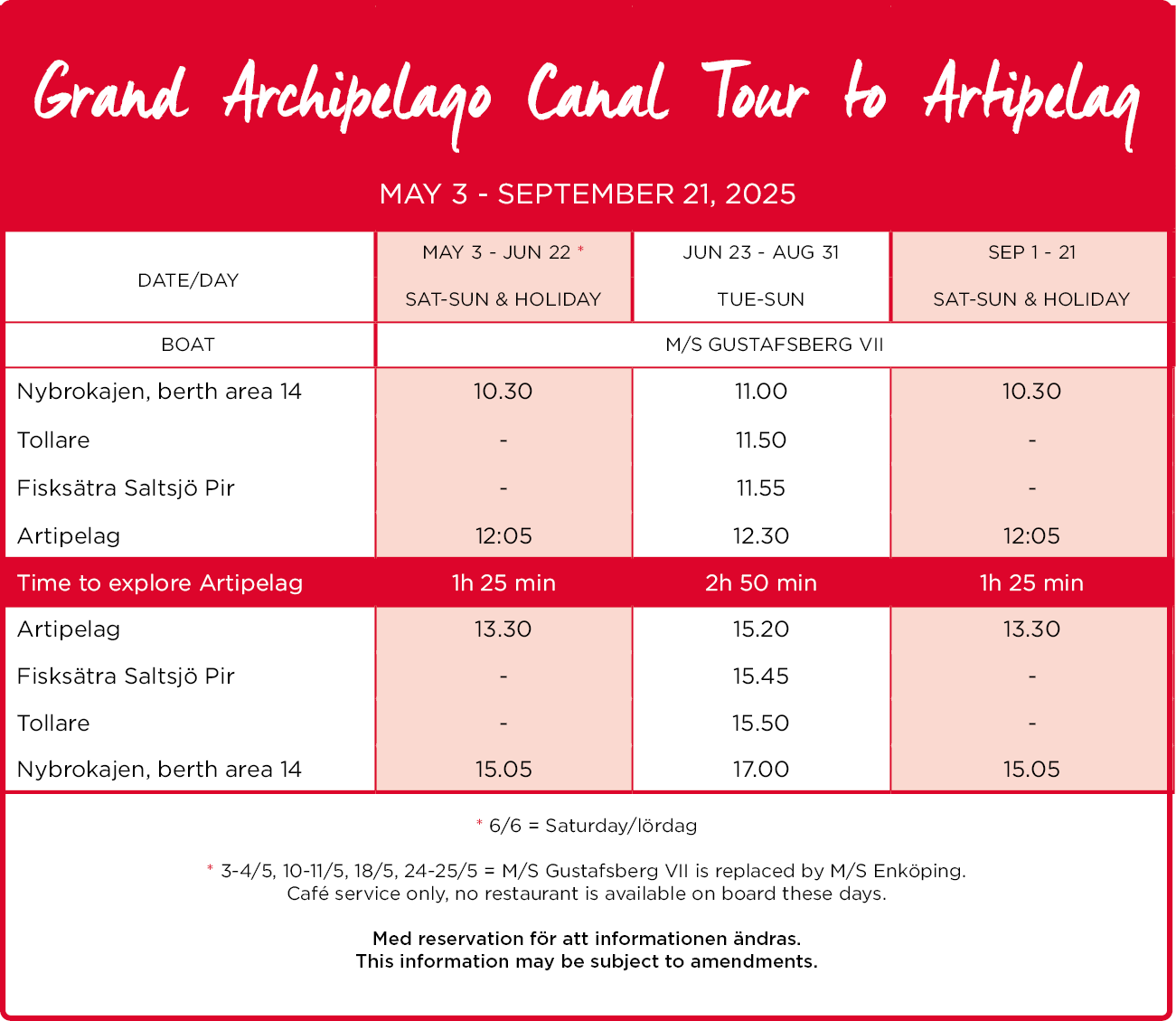 Grand Archipelago Canal Tour to Artipelag

MAY 3 - SEPTEMBER 21, 2025

| DATE/DAY | MAY 3 - JUN 22 * SAT-SUN & HOLIDAY | JUN 23 - AUG 31 TUE-SUN | SEP 1 - 21 SAT-SUN & HOLIDAY |
|---|---|---|---|
| BOAT | M/S GUSTAFSBERG VII | | |
| Nybrokajen, berth area 14 | 10.30 | 11.00 | 10.30 |
| Tollare | - | 11.50 | - |
| Fisksätra Saltsjö Pir | - | 11.55 | - |
| Artipelag | 12:05 | 12.30 | 12:05 |
| Time to explore Artipelag | 1h 25 min | 2h 50 min | 1h 25 min |
| Artipelag | 13.30 | 15.20 | 13.30 |
| Fisksätra Saltsjö Pir | - | 15.45 | - |
| Tollare | - | 15.50 | - |
| Nybrokajen, berth area 14 | 15.05 | 17.00 | 15.05 |

* 6/6 = Saturday/lördag

* 3-4/5, 10-11/5, 18/5, 24-25/5 = M/S Gustafsberg VII is replaced by M/S Enköping. Café service only, no restaurant is available on board these days.

Med reservation för att informationen ändras.
This information may be subject to amendments.